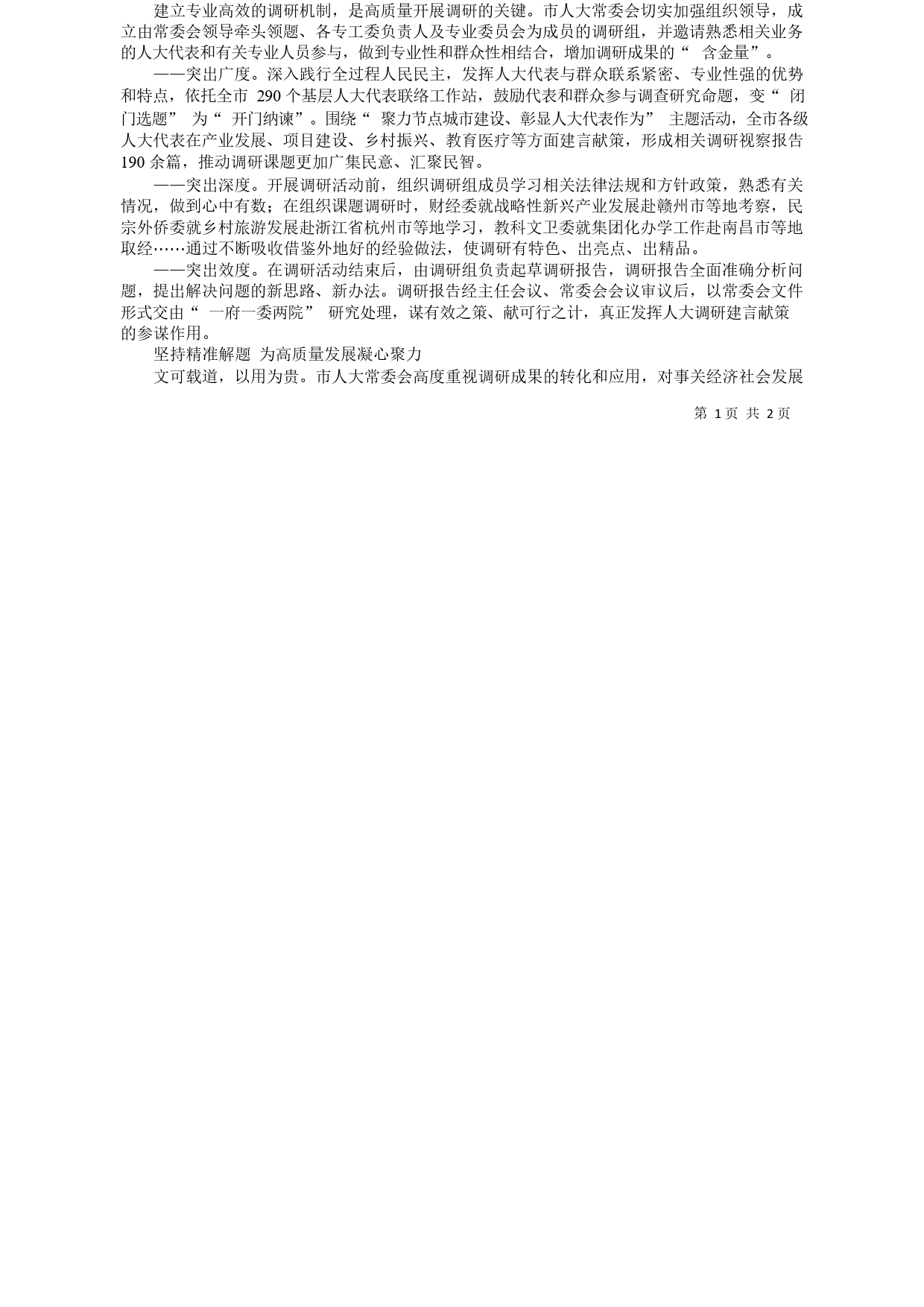 建立专业高效的调研机制，是高质量开展调研的关键。市人大常委会切实加强组织领导，成立由常委会领导牵头领题、各专工委负责人及专业委员会为成员的调研组，并邀请熟悉相关业务的人大代表和有关专业人员参与，做到专业性和群众性相结合，增加调研成果的“ 含金量”。

——突出广度。深入践行全过程人民民主，发挥人大代表与群众联系紧密、专业性强的优势和特点，依托全市 290 个基层人大代表联络工作站，鼓励代表和群众参与调查研究命题，变“ 闭门选题” 为“ 开门纳谏”。围绕“ 聚力节点城市建设、彰显人大代表作为” 主题活动，全市各级人大代表在产业发展、项目建设、乡村振兴、教育医疗等方面建言献策，形成相关调研视察报告 190 余篇，推动调研课题更加广集民意、汇聚民智。

——突出深度。开展调研活动前，组织调研组成员学习相关法律法规和方针政策，熟悉有关情况，做到心中有数；在组织课题调研时，财经委就战略性新兴产业发展赴赣州市等地考察，民宗外侨委就乡村旅游发展赴浙江省杭州市等地学习，教科文卫委就集团化办学工作赴南昌市等地取经……通过不断吸收借鉴外地好的经验做法，使调研有特色、出亮点、出精品。

——突出效度。在调研活动结束后，由调研组负责起草调研报告，调研报告全面准确分析问题，提出解决问题的新思路、新办法。调研报告经主任会议、常委会会议审议后，以常委会文件形式交由“ 一府一委两院” 研究处理，谋有效之策、献可行之计，真正发挥人大调研建言献策的参谋作用。

坚持精准解题 为高质量发展凝心聚力

文可载道，以用为贵。市人大常委会高度重视调研成果的转化和应用，对事关经济社会发展

第 1 页 共 2 页